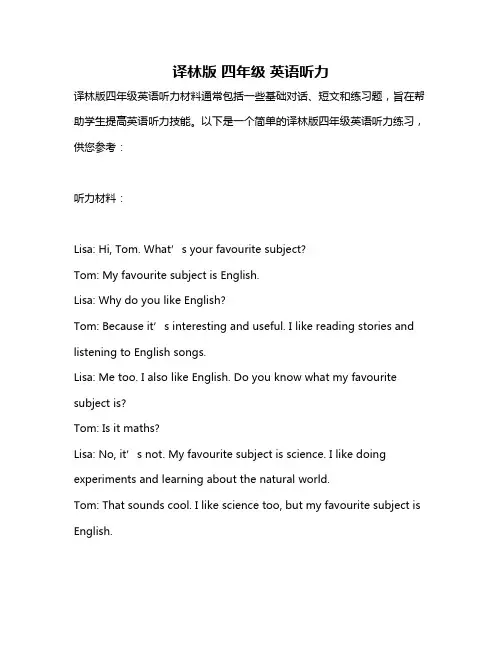 译林版 四年级 英语听力

译林版四年级英语听力材料通常包括一些基础对话、短文和练习题，旨在帮助学生提高英语听力技能。以下是一个简单的译林版四年级英语听力练习，供您参考：

听力材料：

Lisa: Hi, Tom. What’s your favourite subject?

Tom: My favourite subject is English.

Lisa: Why do you like English?

Tom: Because it’s interesting and useful. I like reading stories and listening to English songs.

Lisa: Me too. I also like English. Do you know what my favourite subject is?

Tom: Is it maths?

Lisa: No, it’s not. My favourite subject is science. I like doing experiments and learning about the natural world.

Tom: That sounds cool. I like science too, but my favourite subject is English.